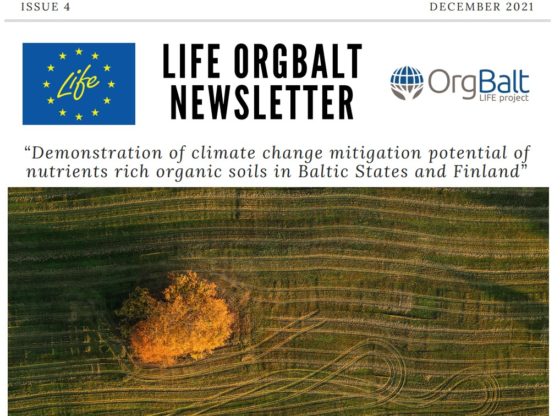 ISSUE 4

DECEMBER 2021

Life

LIFE ORGBALT NEWSLETTER

OrgBalt
LIFE project

"Demonstration of climate change mitigation potential of nutrients rich organic soils in Baltic States and Finland"